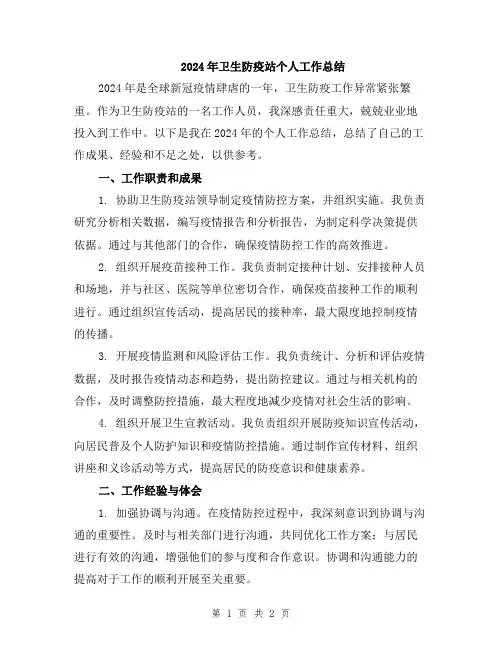 2024年卫生防疫站个人工作总结

2024年是全球新冠疫情肆虐的一年，卫生防疫工作异常紧张繁重。作为卫生防疫站的一名工作人员，我深感责任重大，兢兢业业地投入到工作中。以下是我在2024年的个人工作总结，总结了自己的工作成果、经验和不足之处，以供参考。

一、工作职责和成果

1. 协助卫生防疫站领导制定疫情防控方案，并组织实施。我负责研究分析相关数据，编写疫情报告和分析报告，为制定科学决策提供依据。通过与其他部门的合作，确保疫情防控工作的高效推进。

2. 组织开展疫苗接种工作。我负责制定接种计划、安排接种人员和场地，并与社区、医院等单位密切合作，确保疫苗接种工作的顺利进行。通过组织宣传活动，提高居民的接种率，最大限度地控制疫情的传播。

3. 开展疫情监测和风险评估工作。我负责统计、分析和评估疫情数据，及时报告疫情动态和趋势，提出防控建议。通过与相关机构的合作，及时调整防控措施，最大程度地减少疫情对社会生活的影响。

4. 组织开展卫生宣教活动。我负责组织开展防疫知识宣传活动，向居民普及个人防护知识和疫情防控措施。通过制作宣传材料、组织讲座和义诊活动等方式，提高居民的防疫意识和健康素养。

二、工作经验与体会

1. 加强协调与沟通。在疫情防控过程中，我深刻意识到协调与沟通的重要性。及时与相关部门进行沟通，共同优化工作方案；与居民进行有效的沟通，增强他们的参与度和合作意识。协调和沟通能力的提高对于工作的顺利开展至关重要。

第 1 页 共 2 页